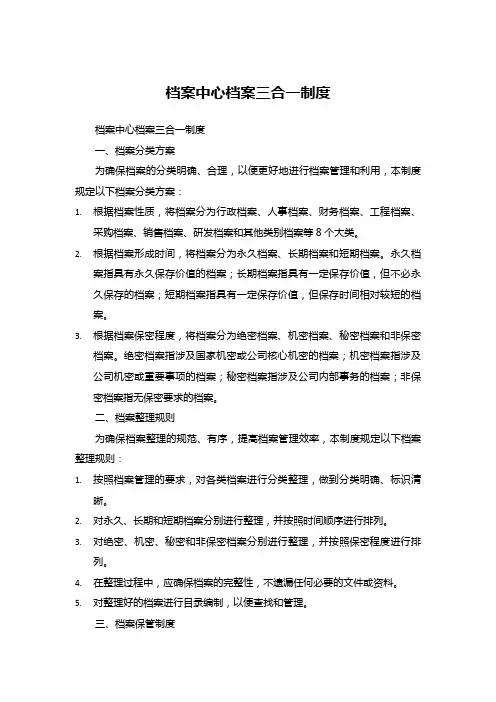 档案中心档案三合一制度

档案中心档案三合一制度

一、档案分类方案

为确保档案的分类明确、合理，以便更好地进行档案管理和利用，本制度规定以下档案分类方案：

1. 根据档案性质，将档案分为行政档案、人事档案、财务档案、工程档案、采购档案、销售档案、研发档案和其他类别档案等 8 个大类。

2. 根据档案形成时间，将档案分为永久档案、长期档案和短期档案。永久档案指具有永久保存价值的档案；长期档案指具有一定保存价值，但不必永久保存的档案；短期档案指具有一定保存价值，但保存时间相对较短的档案。

3. 根据档案保密程度，将档案分为绝密档案、机密档案、秘密档案和非保密档案。绝密档案指涉及国家机密或公司核心机密的档案；机密档案指涉及公司机密或重要事项的档案；秘密档案指涉及公司内部事务的档案；非保密档案指无保密要求的档案。

二、档案整理规则

为确保档案整理的规范、有序，提高档案管理效率，本制度规定以下档案整理规则：

1. 按照档案管理的要求，对各类档案进行分类整理，做到分类明确、标识清晰。

2. 对永久、长期和短期档案分别进行整理，并按照时间顺序进行排列。

3. 对绝密、机密、秘密和非保密档案分别进行整理，并按照保密程度进行排列。

4. 在整理过程中，应确保档案的完整性，不遗漏任何必要的文件或资料。

5. 对整理好的档案进行目录编制，以便查找和管理。

三、档案保管制度